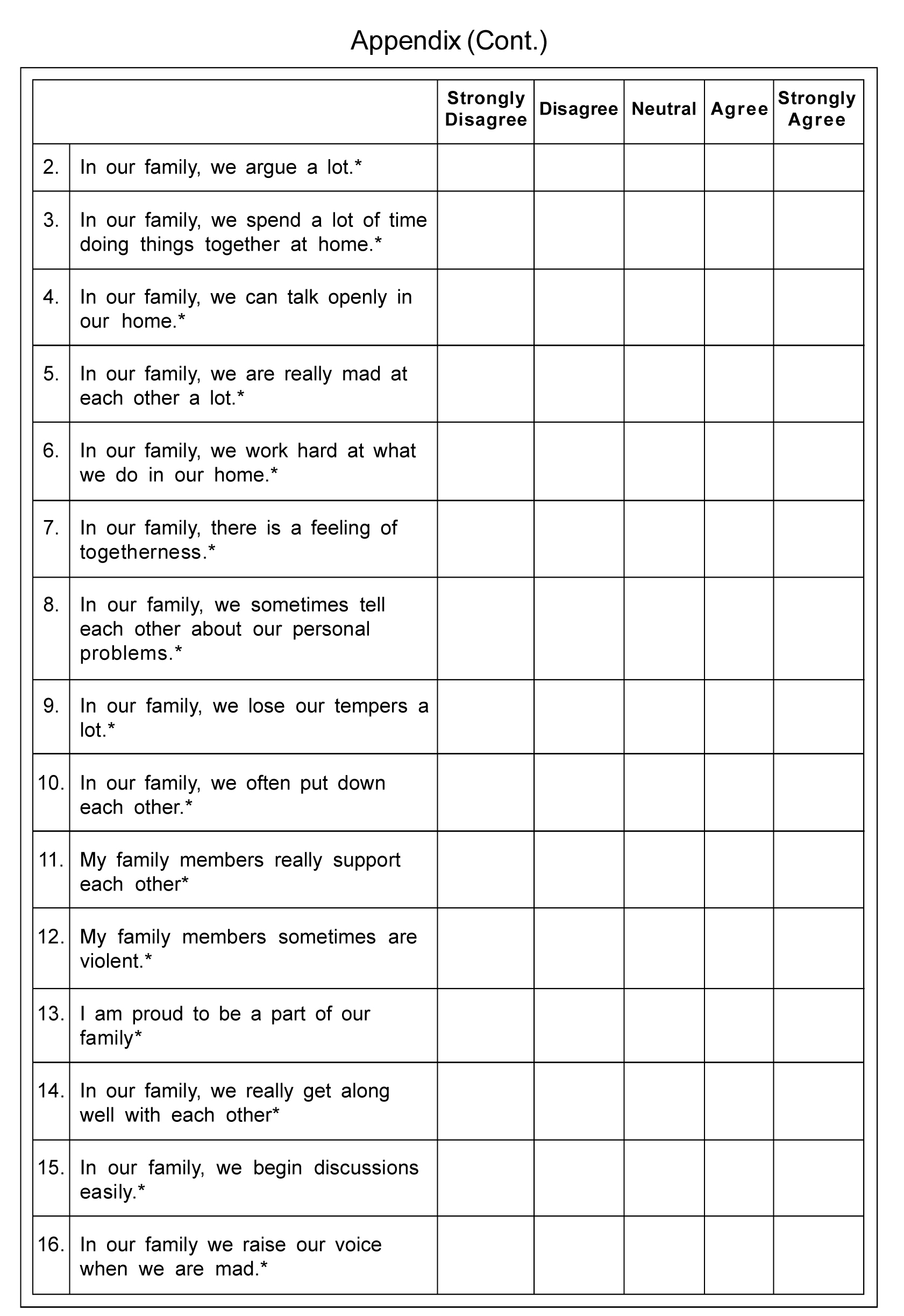 Appendix (Cont.)

| | | Strongly Disagree | Disagree | Neutral | Agree | Strongly Agree |
|---|---|---|---|---|---|---|
| 2. | In our family, we argue a lot.* | | | | | |
| 3. | In our family, we spend a lot of time doing things together at home.* | | | | | |
| 4. | In our family, we can talk openly in our home.* | | | | | |
| 5. | In our family, we are really mad at each other a lot.* | | | | | |
| 6. | In our family, we work hard at what we do in our home.* | | | | | |
| 7. | In our family, there is a feeling of togetherness.* | | | | | |
| 8. | In our family, we sometimes tell each other about our personal problems.* | | | | | |
| 9. | In our family, we lose our tempers a lot.* | | | | | |
| 10. | In our family, we often put down each other.* | | | | | |
| 11. | My family members really support each other* | | | | | |
| 12. | My family members sometimes are violent.* | | | | | |
| 13. | I am proud to be a part of our family* | | | | | |
| 14. | In our family, we really get along well with each other* | | | | | |
| 15. | In our family, we begin discussions easily.* | | | | | |
| 16. | In our family we raise our voice when we are mad.* | | | | | |